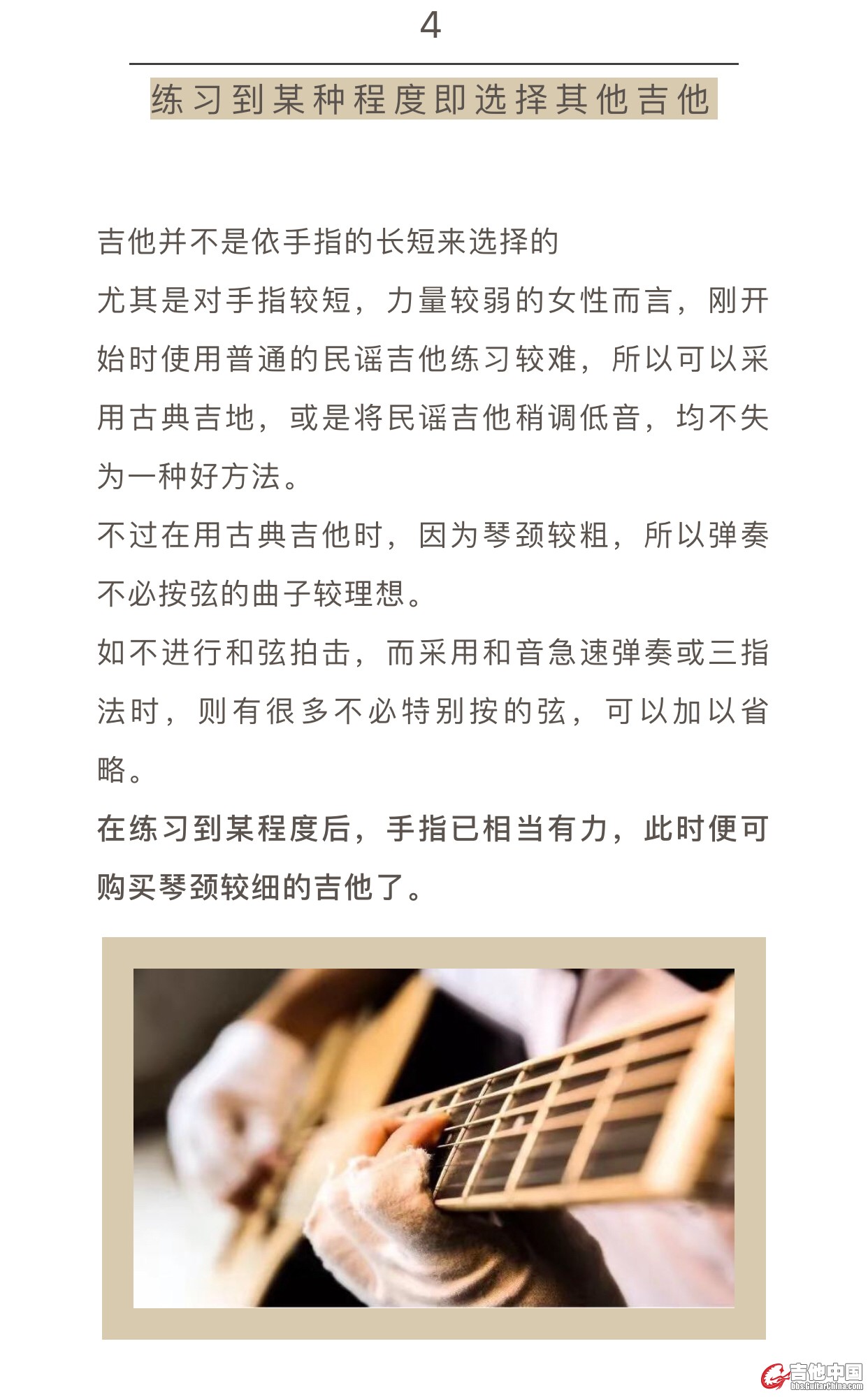 4

练习到某种程度即选择其他吉他

吉他并不是依手指的长短来选择的

尤其是对手指较短，力量较弱的女性而言，刚开始时使用普通的民谣吉他练习较难，所以可以采用古典吉地，或是将民谣吉他稍调低音，均不失为一种好方法。

不过在用古典吉他时，因为琴颈较粗，所以弹奏不必按弦的曲子较理想。

如不进行和弦拍击，而采用和音急速弹奏或三指法时，则有很多不必特别按的弦，可以加以省略。

在练习到某程度后，手指已相当有力，此时便可购买琴颈较细的吉他了。

吉他中国
bbs.GuitarChina.com